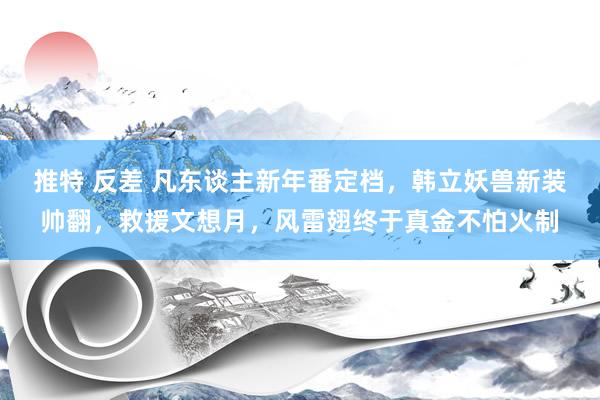 推特 反差 凡东谈主新年番定档，韩立妖兽新装帅翻，救援文想月，风雷翅终于真金不怕火制